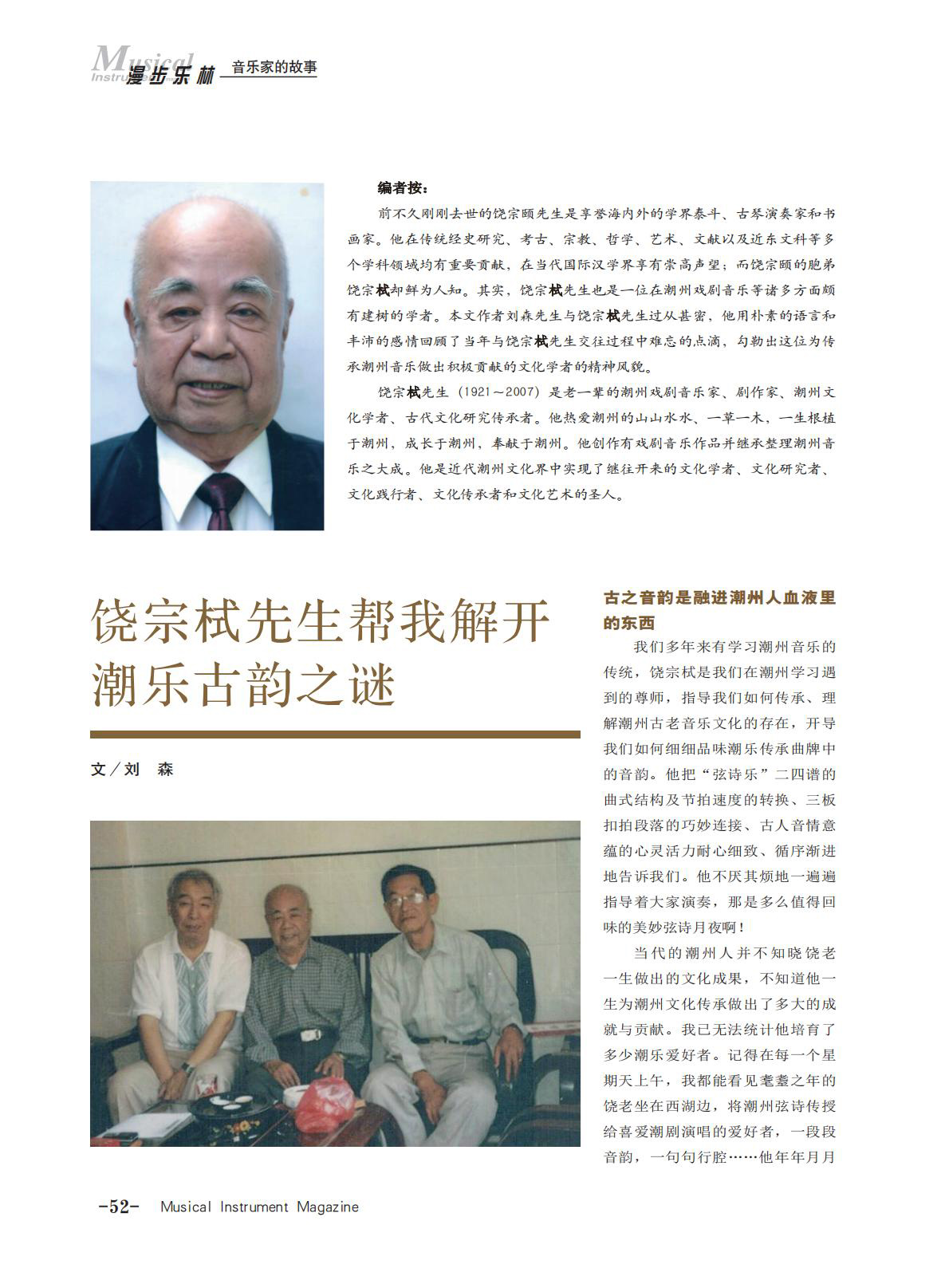 Musical Instrument 漫步乐林 音乐家的故事

编者按：

前不久刚刚去世的饶宗颐先生是享誉海内外的学界泰斗、古琴演奏家和书画家。他在传统经史研究、考古、宗教、哲学、艺术、文献以及近东文科等多个学科领域均有重要贡献，在当代国际汉学界享有崇高声望；而饶宗颐的胞弟饶宗栻却鲜为人知。其实，饶宗栻先生也是一位在潮州戏剧音乐等诸多方面颇有建树的学者。本文作者刘森先生与饶宗栻先生过从甚密，他用朴素的语言和丰沛的感情回顾了当年与饶宗栻先生交往过程中难忘的点滴，勾勒出这位为传承潮州音乐做出积极贡献的文化学者的精神风貌。

饶宗栻先生（1921～2007）是老一辈的潮州戏剧音乐家、剧作家、潮州文化学者、古代文化研究传承者。他热爱潮州的山山水水、一草一木，一生根植于潮州，成长于潮州，奉献于潮州。他创作有戏剧音乐作品并继承整理潮州音乐之大成。他是近代潮州文化界中实现了继往开来的文化学者、文化研究者、文化践行者、文化传承者和文化艺术的圣人。

饶宗栻先生帮我解开潮乐古韵之谜

文／刘 森

古之音韵是融进潮州人血液里的东西

我们多年来有学习潮州音乐的传统，饶宗栻是我们在潮州学习遇到的尊师，指导我们如何传承、理解潮州古老音乐文化的存在，开导我们如何细细品味潮乐传承曲牌中的音韵。他把“弦诗乐”二四谱的曲式结构及节拍速度的转换、三板扣拍段落的巧妙连接、古人音情意蕴的心灵活力耐心细致、循序渐进地告诉我们。他不厌其烦地一遍遍指导着大家演奏，那是多么值得回味的美妙弦诗月夜啊！

当代的潮州人并不知晓饶老一生做出的文化成果，不知道他一生为潮州文化传承做出了多大的成就与贡献。我已无法统计他培育了多少潮乐爱好者。记得在每一个星期天上午，我都能看见耄耋之年的饶老坐在西湖边，将潮州弦诗传授给喜爱潮剧演唱的爱好者，一段段音韵，一句句行腔……他年年月月

-52- Musical Instrument Magazine